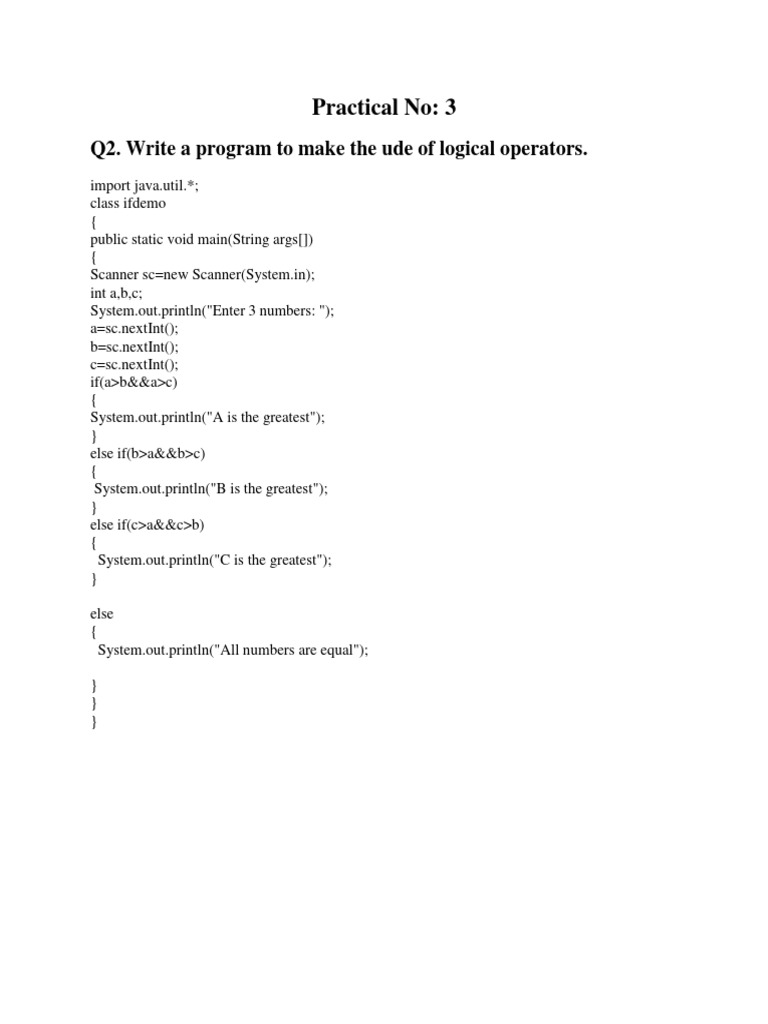 Practical No: 3

Q2. Write a program to make the ude of logical operators.

import java.util.*;
class ifdemo
{
public static void main(String args[])
{
Scanner sc=new Scanner(System.in);
int a,b,c;
System.out.println("Enter 3 numbers: ");
a=sc.nextInt();
b=sc.nextInt();
c=sc.nextInt();
if(a>b&&a>c)
{
System.out.println("A is the greatest");
}
else if(b>a&&b>c)
{
System.out.println("B is the greatest");
}
else if(c>a&&c>b)
{
System.out.println("C is the greatest");
}

else
{
System.out.println("All numbers are equal");

}
}
}